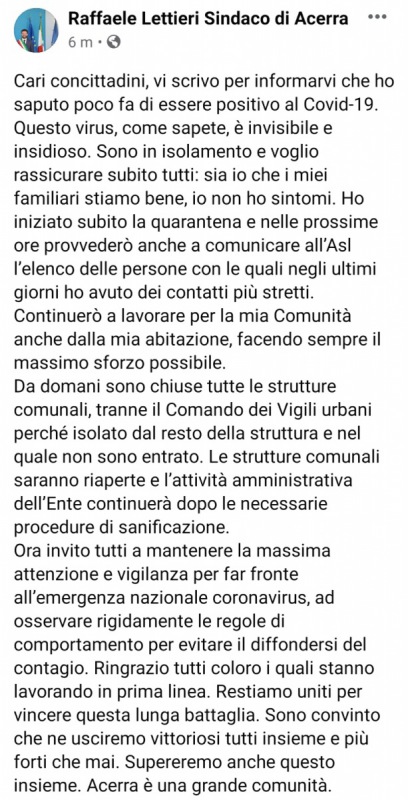 Raffaele Lettieri Sindaco di Acerra
6 m ·

Cari concittadini, vi scrivo per informarvi che ho saputo poco fa di essere positivo al Covid-19. Questo virus, come sapete, è invisibile e insidioso. Sono in isolamento e voglio rassicurare subito tutti: sia io che i miei familiari stiamo bene, io non ho sintomi. Ho iniziato subito la quarantena e nelle prossime ore provvederò anche a comunicare all'Asl l'elenco delle persone con le quali negli ultimi giorni ho avuto dei contatti più stretti. Continuerò a lavorare per la mia Comunità anche dalla mia abitazione, facendo sempre il massimo sforzo possibile.
Da domani sono chiuse tutte le strutture comunali, tranne il Comando dei Vigili urbani perché isolato dal resto della struttura e nel quale non sono entrato. Le strutture comunali saranno riaperte e l'attività amministrativa dell'Ente continuerà dopo le necessarie procedure di sanificazione.
Ora invito tutti a mantenere la massima attenzione e vigilanza per far fronte all'emergenza nazionale coronavirus, ad osservare rigidamente le regole di comportamento per evitare il diffondersi del contagio. Ringrazio tutti coloro i quali stanno lavorando in prima linea. Restiamo uniti per vincere questa lunga battaglia. Sono convinto che ne usciremo vittoriosi tutti insieme e più forti che mai. Supereremo anche questo insieme. Acerra è una grande comunità.